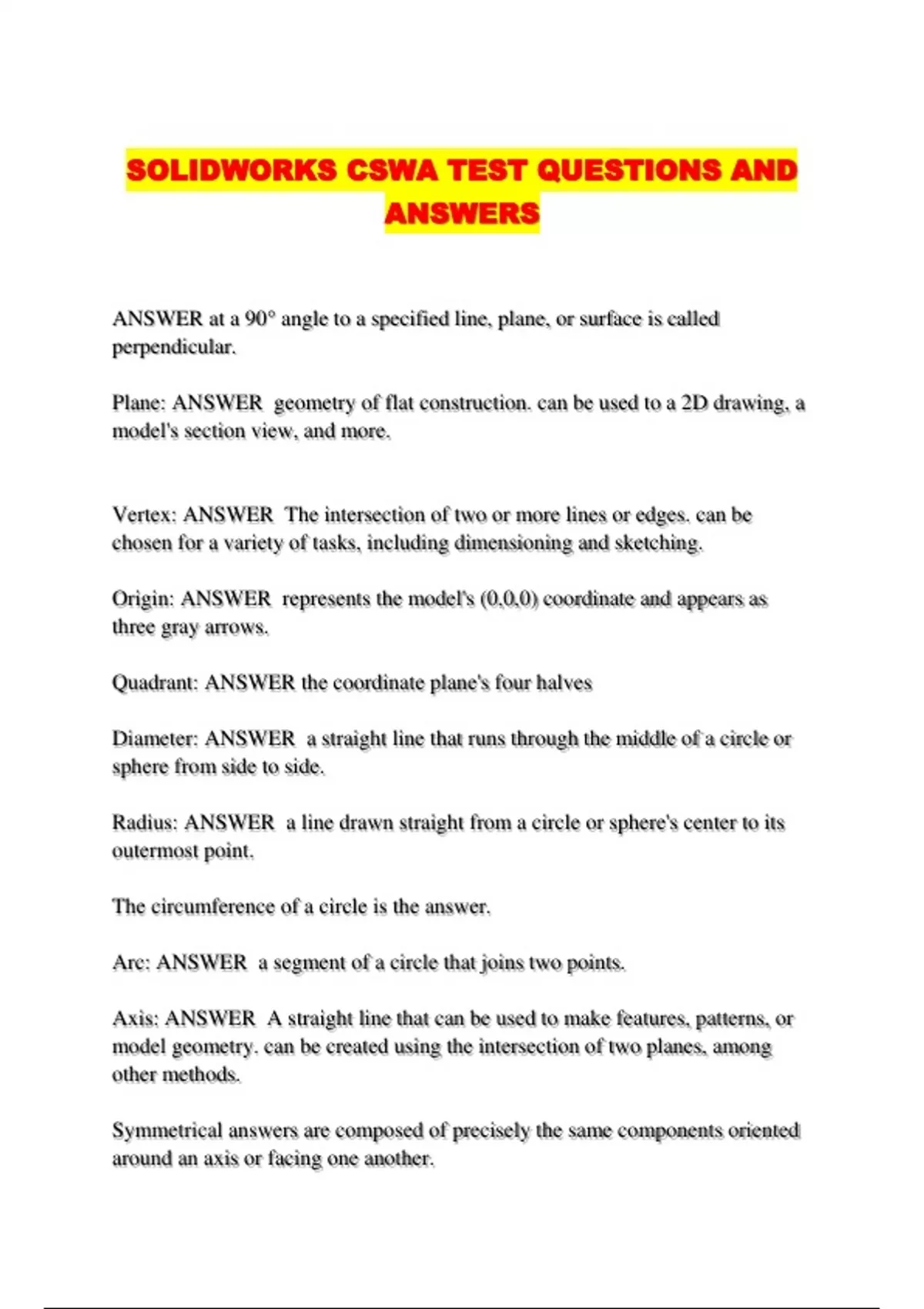 SOLIDWORKS CSWA TEST QUESTIONS AND ANSWERS

ANSWER at a 90° angle to a specified line, plane, or surface is called perpendicular.

Plane: ANSWER geometry of flat construction. can be used to a 2D drawing, a model's section view, and more.

Vertex: ANSWER The intersection of two or more lines or edges. can be chosen for a variety of tasks, including dimensioning and sketching.

Origin: ANSWER represents the model's (0,0,0) coordinate and appears as three gray arrows.

Quadrant: ANSWER the coordinate plane's four halves

Diameter: ANSWER a straight line that runs through the middle of a circle or sphere from side to side.

Radius: ANSWER a line drawn straight from a circle or sphere's center to its outermost point.

The circumference of a circle is the answer.

Arc: ANSWER a segment of a circle that joins two points.

Axis: ANSWER A straight line that can be used to make features, patterns, or model geometry. can be created using the intersection of two planes, among other methods.

Symmetrical answers are composed of precisely the same components oriented around an axis or facing one another.